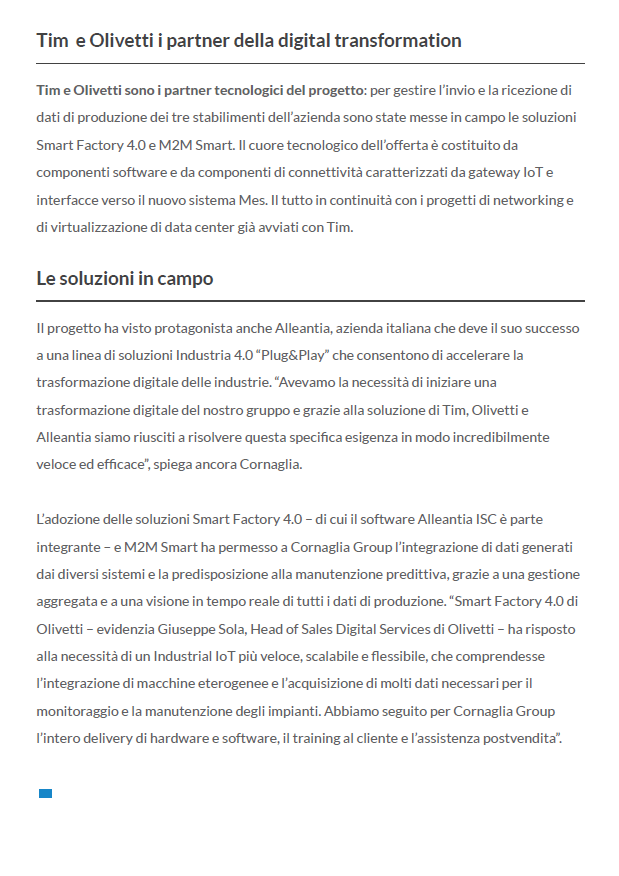 Tim  e Olivetti i partner della digital transformation

Tim e Olivetti sono i partner tecnologici del progetto: per gestire l'invio e la ricezione di dati di produzione dei tre stabilimenti dell'azienda sono state messe in campo le soluzioni Smart Factory 4.0 e M2M Smart. Il cuore tecnologico dell'offerta è costituito da componenti software e da componenti di connettività caratterizzati da gateway IoT e interfacce verso il nuovo sistema Mes. Il tutto in continuità con i progetti di networking e di virtualizzazione di data center già avviati con Tim.

Le soluzioni in campo

Il progetto ha visto protagonista anche Alleantia, azienda italiana che deve il suo successo a una linea di soluzioni Industria 4.0 "Plug&Play" che consentono di accelerare la trasformazione digitale delle industrie. "Avevamo la necessità di iniziare una trasformazione digitale del nostro gruppo e grazie alla soluzione di Tim, Olivetti e Alleantia siamo riusciti a risolvere questa specifica esigenza in modo incredibilmente veloce ed efficace", spiega ancora Cornaglia.

L'adozione delle soluzioni Smart Factory 4.0 – di cui il software Alleantia ISC è parte integrante – e M2M Smart ha permesso a Cornaglia Group l'integrazione di dati generati dai diversi sistemi e la predisposizione alla manutenzione predittiva, grazie a una gestione aggregata e a una visione in tempo reale di tutti i dati di produzione. "Smart Factory 4.0 di Olivetti – evidenzia Giuseppe Sola, Head of Sales Digital Services di Olivetti – ha risposto alla necessità di un Industrial IoT più veloce, scalabile e flessibile, che comprendesse l'integrazione di macchine eterogenee e l'acquisizione di molti dati necessari per il monitoraggio e la manutenzione degli impianti. Abbiamo seguito per Cornaglia Group l'intero delivery di hardware e software, il training al cliente e l'assistenza postvendita".